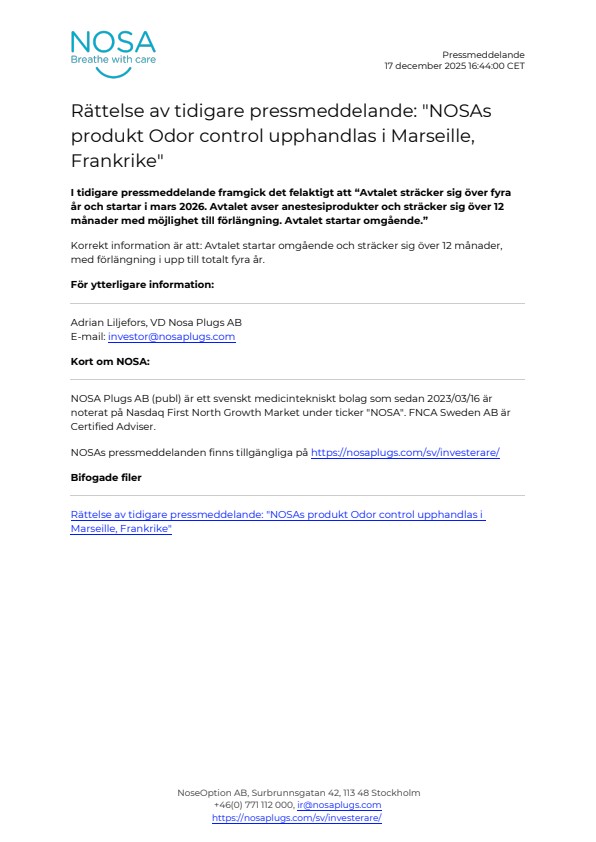 NOSA
Breathe with care

Pressmeddelande
17 december 2025 16:44:00 CET

Rättelse av tidigare pressmeddelande: "NOSAs produkt Odor control upphandlas i Marseille, Frankrike"

I tidigare pressmeddelande framgick det felaktigt att “Avtalet sträcker sig över fyra år och startar i mars 2026. Avtalet avser anestesiprodukter och sträcker sig över 12 månader med möjlighet till förlängning. Avtalet startar omgående.”

Korrekt information är att: Avtalet startar omgående och sträcker sig över 12 månader, med förlängning i upp till totalt fyra år.

För ytterligare information:

Adrian Liljefors, VD Nosa Plugs AB
E-mail: investor@nosaplugs.com

Kort om NOSA:

NOSA Plugs AB (publ) är ett svenskt medicintekniskt bolag som sedan 2023/03/16 är noterat på Nasdaq First North Growth Market under ticker "NOSA". FNCA Sweden AB är Certified Adviser.

NOSAs pressmeddelanden finns tillgängliga på https://nosaplugs.com/sv/investerare/

Bifogade filer

Rättelse av tidigare pressmeddelande: "NOSAs produkt Odor control upphandlas i Marseille, Frankrike"

NoseOption AB, Surbrunnsgatan 42, 113 48 Stockholm
+46(0) 771 112 000, ir@nosaplugs.com
https://nosaplugs.com/sv/investerare/